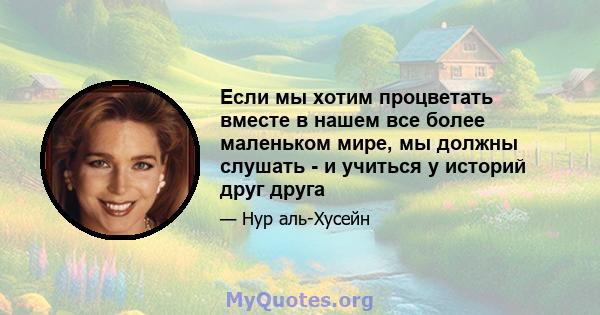 Если мы хотим процветать вместе в нашем все более маленьком мире, мы должны слушать - и учиться у историй друг друга

— Нур аль-Хусейн

MyQuotes.org